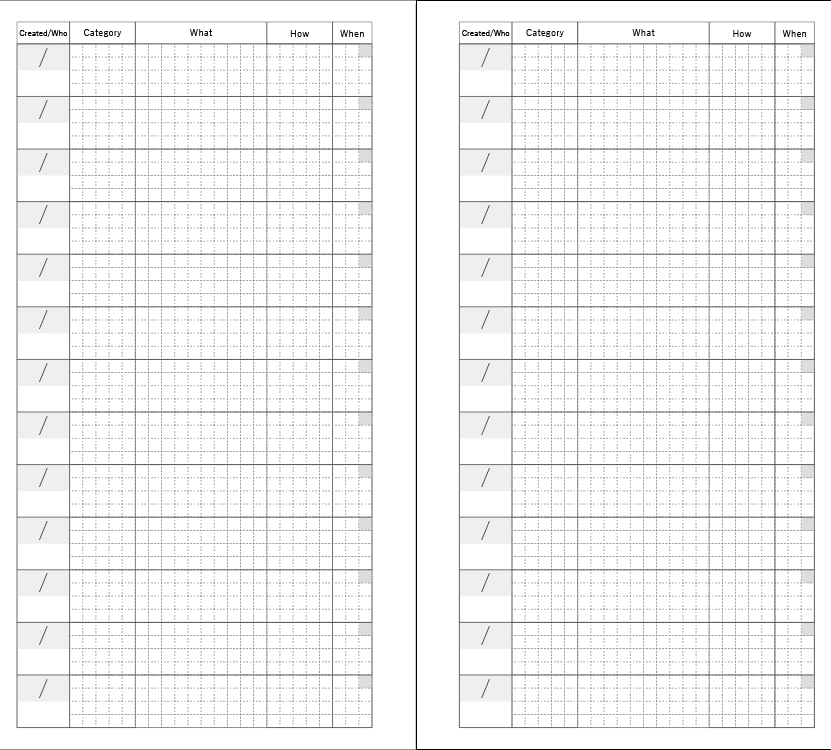 | Created/Who | Category | What | How | When |
|---|---|---|---|---|
| / | | | | |
| / | | | | |
| / | | | | |
| / | | | | |
| / | | | | |
| / | | | | |
| / | | | | |
| / | | | | |
| / | | | | |
| / | | | | |
| / | | | | |
| / | | | | |
| / | | | | |

| Created/Who | Category | What | How | When |
|---|---|---|---|---|
| / | | | | |
| / | | | | |
| / | | | | |
| / | | | | |
| / | | | | |
| / | | | | |
| / | | | | |
| / | | | | |
| / | | | | |
| / | | | | |
| / | | | | |
| / | | | | |
| / | | | | |